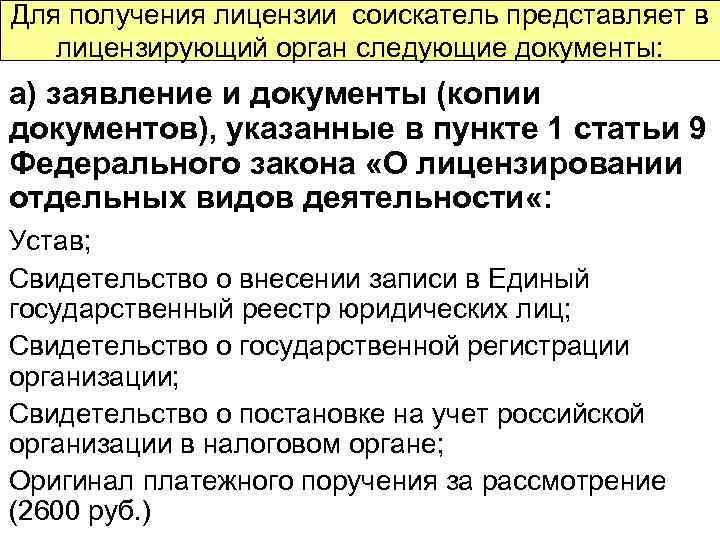 Для получения лицензии соискатель представляет в лицензирующий орган следующие документы:

а) заявление и документы (копии документов), указанные в пункте 1 статьи 9 Федерального закона «О лицензировании отдельных видов деятельности«:

Устав;

Свидетельство о внесении записи в Единый государственный реестр юридических лиц;

Свидетельство о государственной регистрации организации;

Свидетельство о постановке на учет российской организации в налоговом органе;

Оригинал платежного поручения за рассмотрение (2600 руб.)